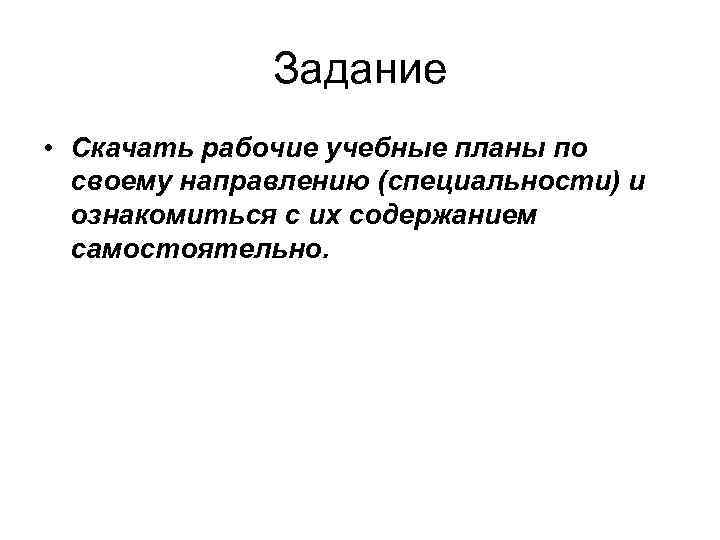 Задание

• Скачать рабочие учебные планы по своему направлению (специальности) и ознакомиться с их содержанием самостоятельно.